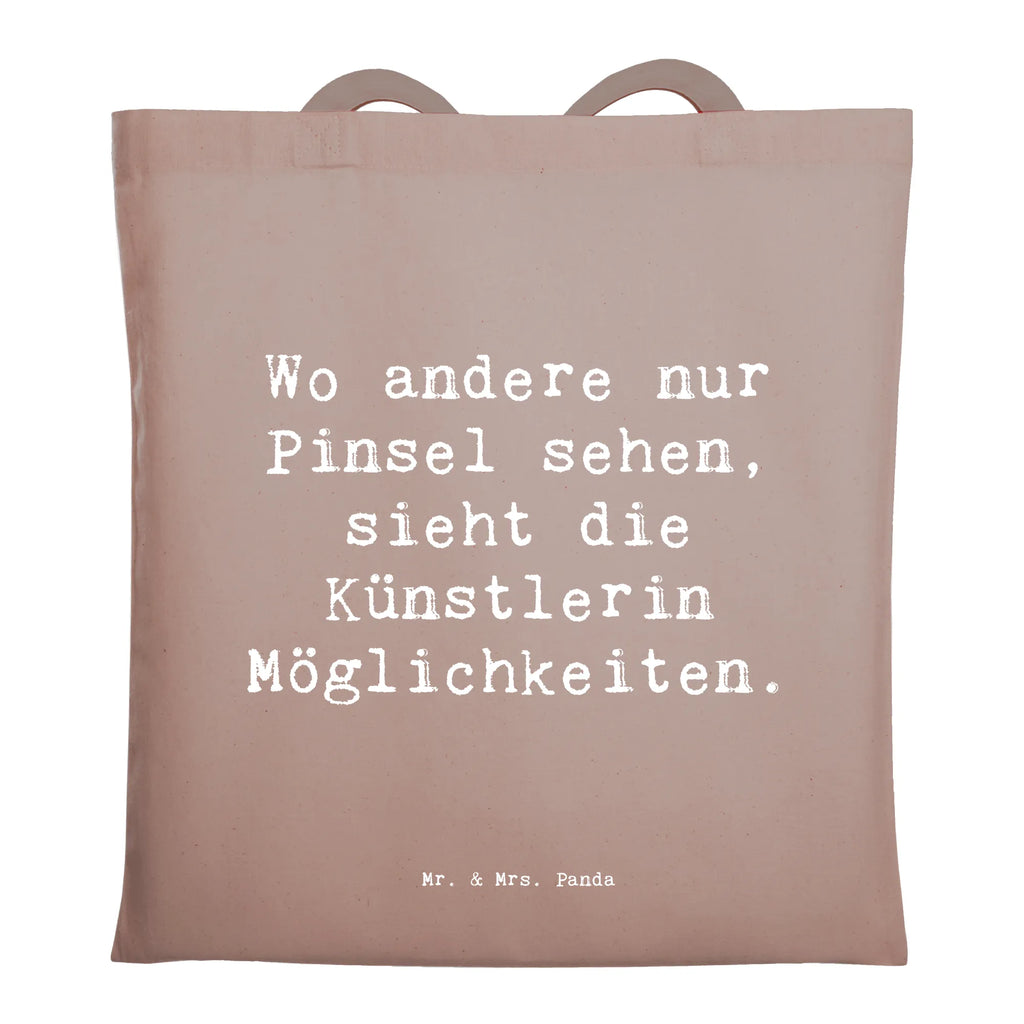 Wo andere nur Pinsel sehen, sieht die Künstlerin Möglichkeiten.

Mr. & Mrs. Panda